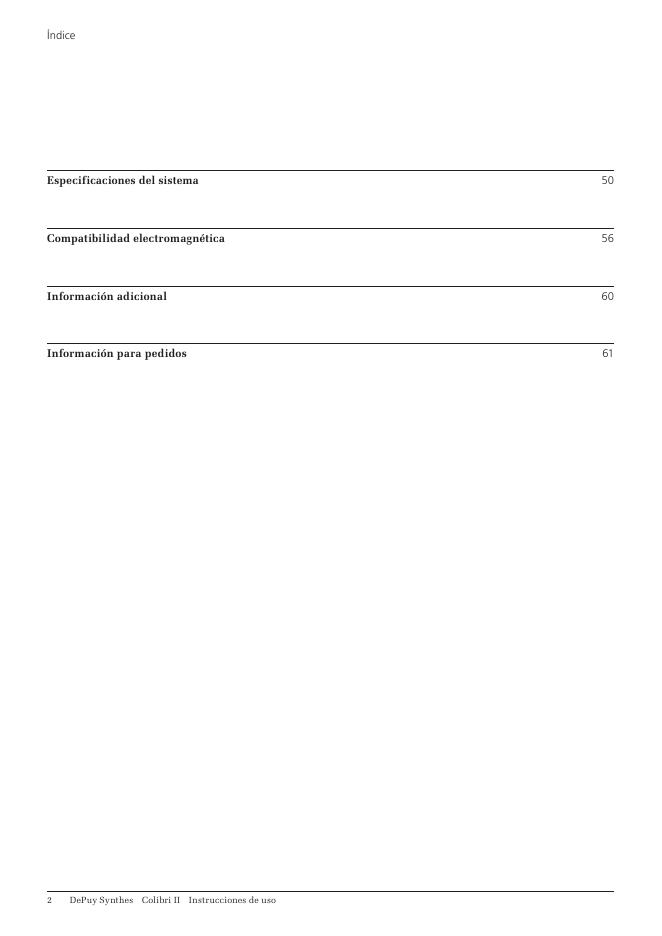 Índice

Especificaciones del sistema 50

Compatibilidad electromagnética 56

Información adicional 60

Información para pedidos 61

2 DePuy Synthes Colibri II Instrucciones de uso